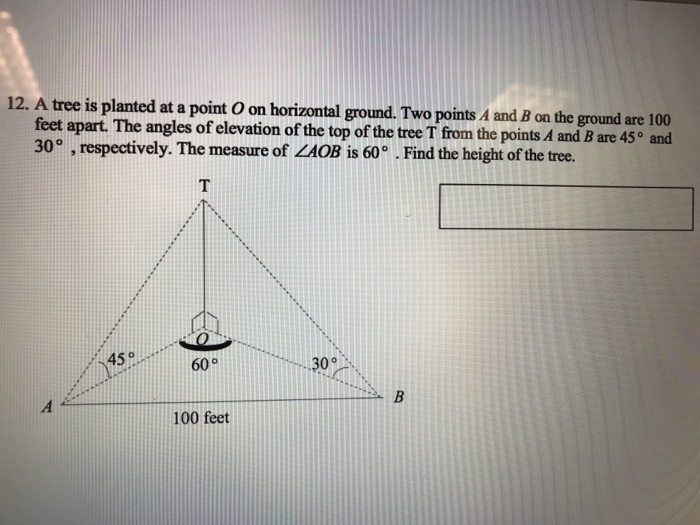 12. A tree is planted at a point $O$ on horizontal ground. Two points $A$ and $B$ on the ground are 100 feet apart. The angles of elevation of the top of the tree T from the points $A$ and $B$ are $45°$ and $30°$, respectively. The measure of $\angle AOB$ is $60°$. Find the height of the tree.

T

$O$

$45°$

$60°$

$30°$

$A$

$B$

100 feet